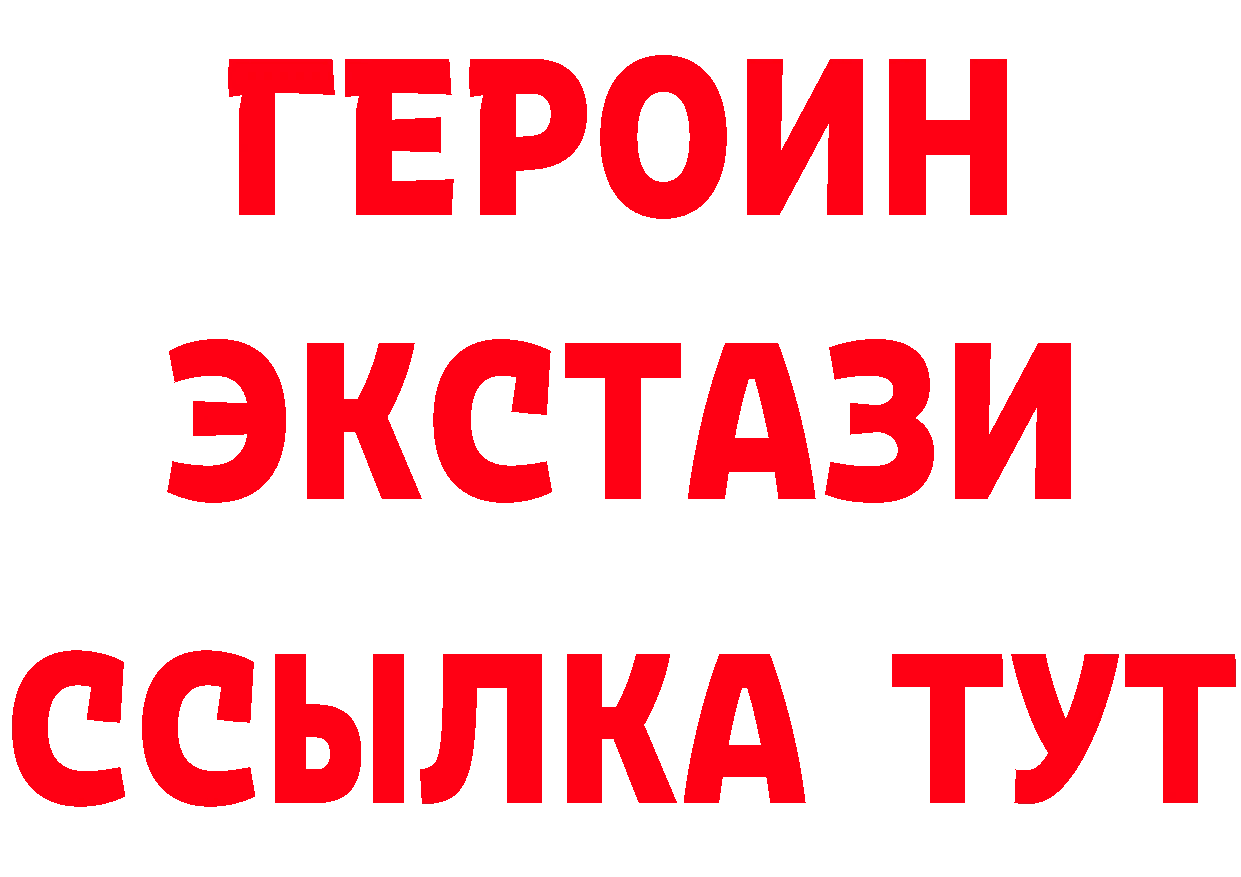 ГЕРОИН
ЭКСТАЗИ
ССЫЛКА ТУТ